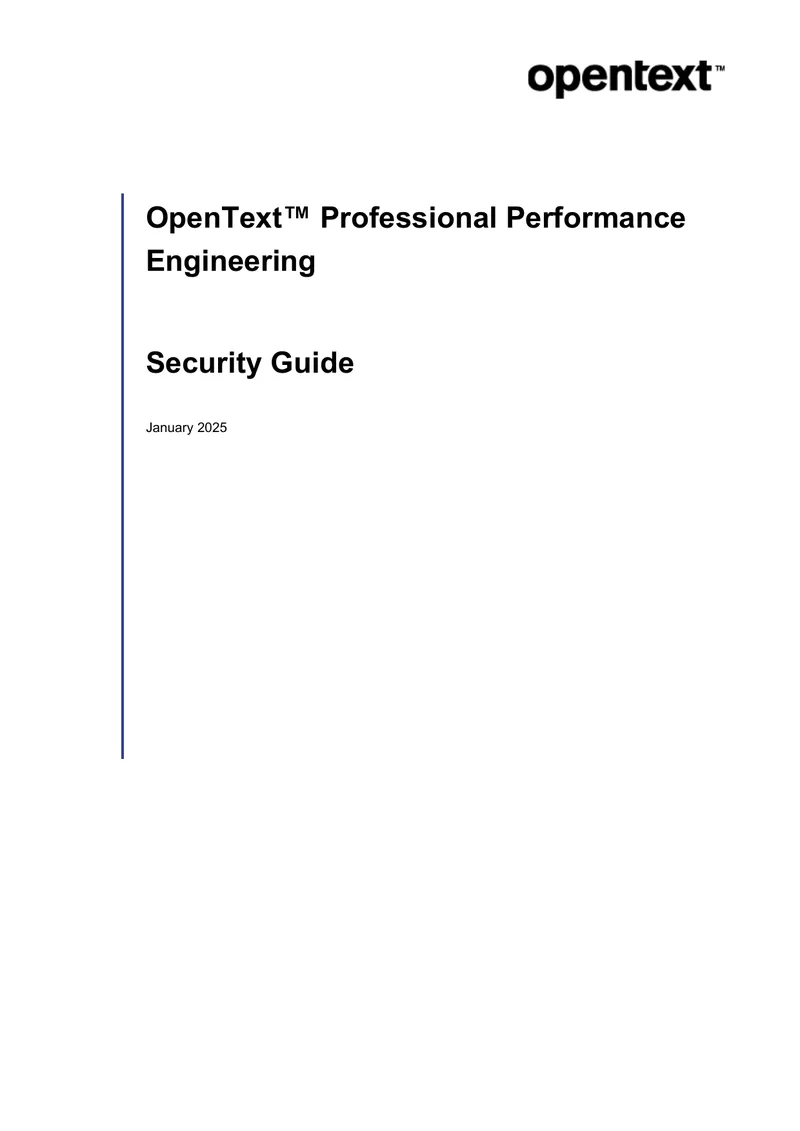 opentext™

OpenText™ Professional Performance Engineering

Security Guide

January 2025